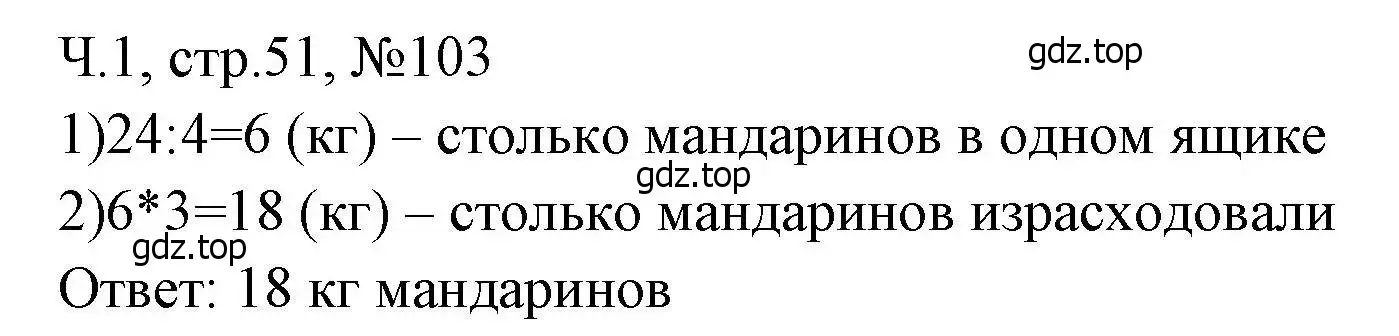 Ч.1, стр.51, №103
gdz.top
1)24:4=6 (кг) – столько мандаринов в одном ящике
gdz.top
2)6*3=18 (кг) – столько мандаринов израсходовали
gdz.top
Ответ: 18 кг мандаринов